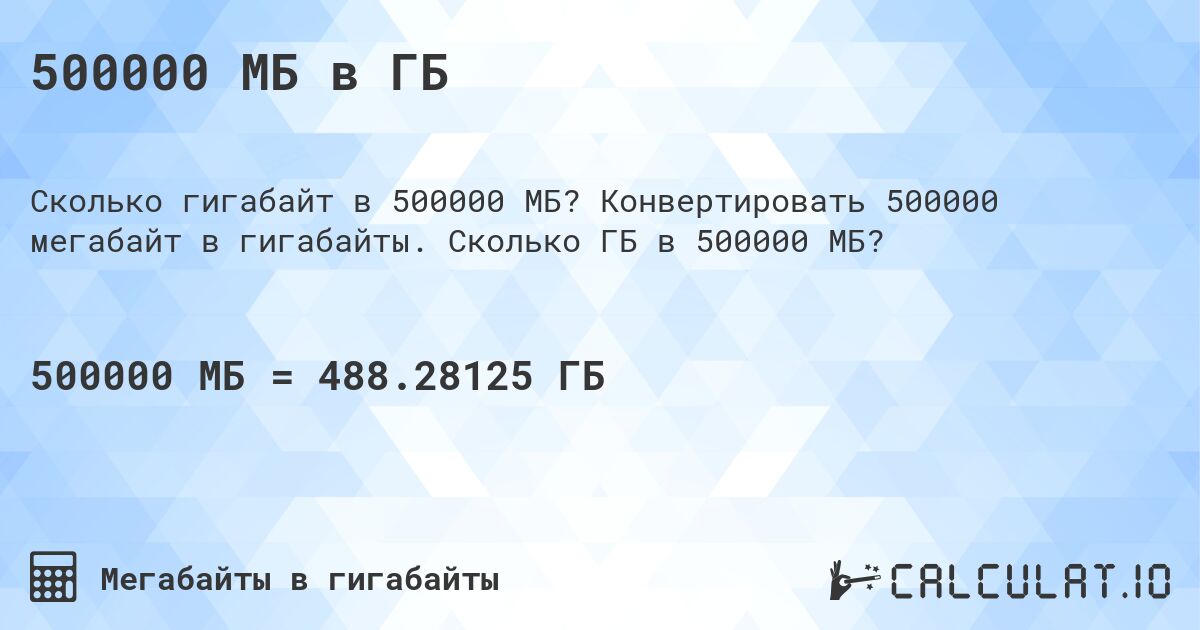 500000 МБ в ГБ

Сколько гигабайт в 500000 МБ? Конвертировать 500000 мегабайт в гигабайты. Сколько ГБ в 500000 МБ?

500000 МБ = 488.28125 ГБ

Мегабайты в гигабайты

CALCULAT.IO